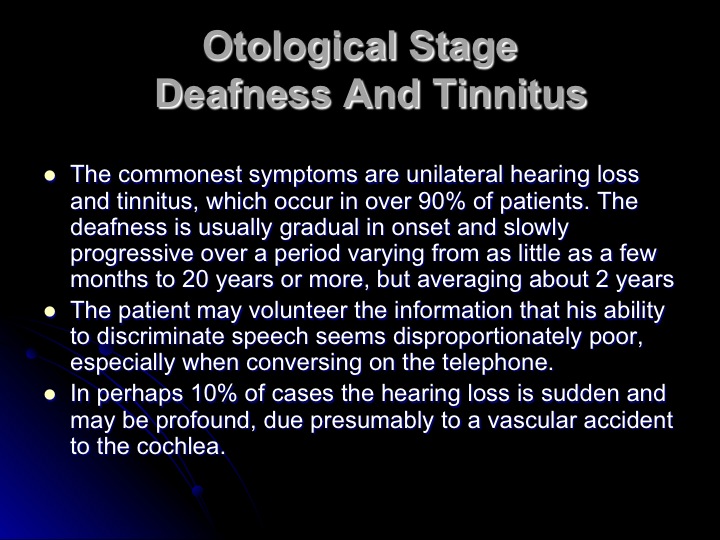 Otological Stage
Deafness And Tinnitus

- The commonest symptoms are unilateral hearing loss and tinnitus, which occur in over 90% of patients. The deafness is usually gradual in onset and slowly progressive over a period varying from as little as a few months to 20 years or more, but averaging about 2 years
- The patient may volunteer the information that his ability to discriminate speech seems disproportionately poor, especially when conversing on the telephone.
- In perhaps 10% of cases the hearing loss is sudden and may be profound, due presumably to a vascular accident to the cochlea.